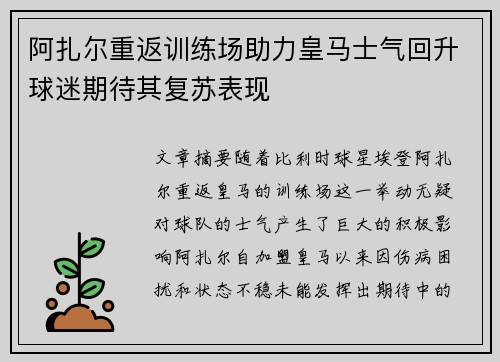 阿扎尔重返训练场助力皇马士气回升球迷期待其复苏表现

文章摘要随着比利时球星埃登阿扎尔重返皇马的训练场这一举动无疑对球队的士气产生了巨大的积极影响阿扎尔自加盟皇马以来因伤病困扰和状态不稳未能发挥出期待中的